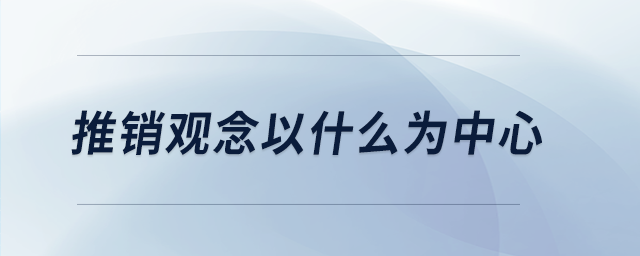 推销观念以什么为中心